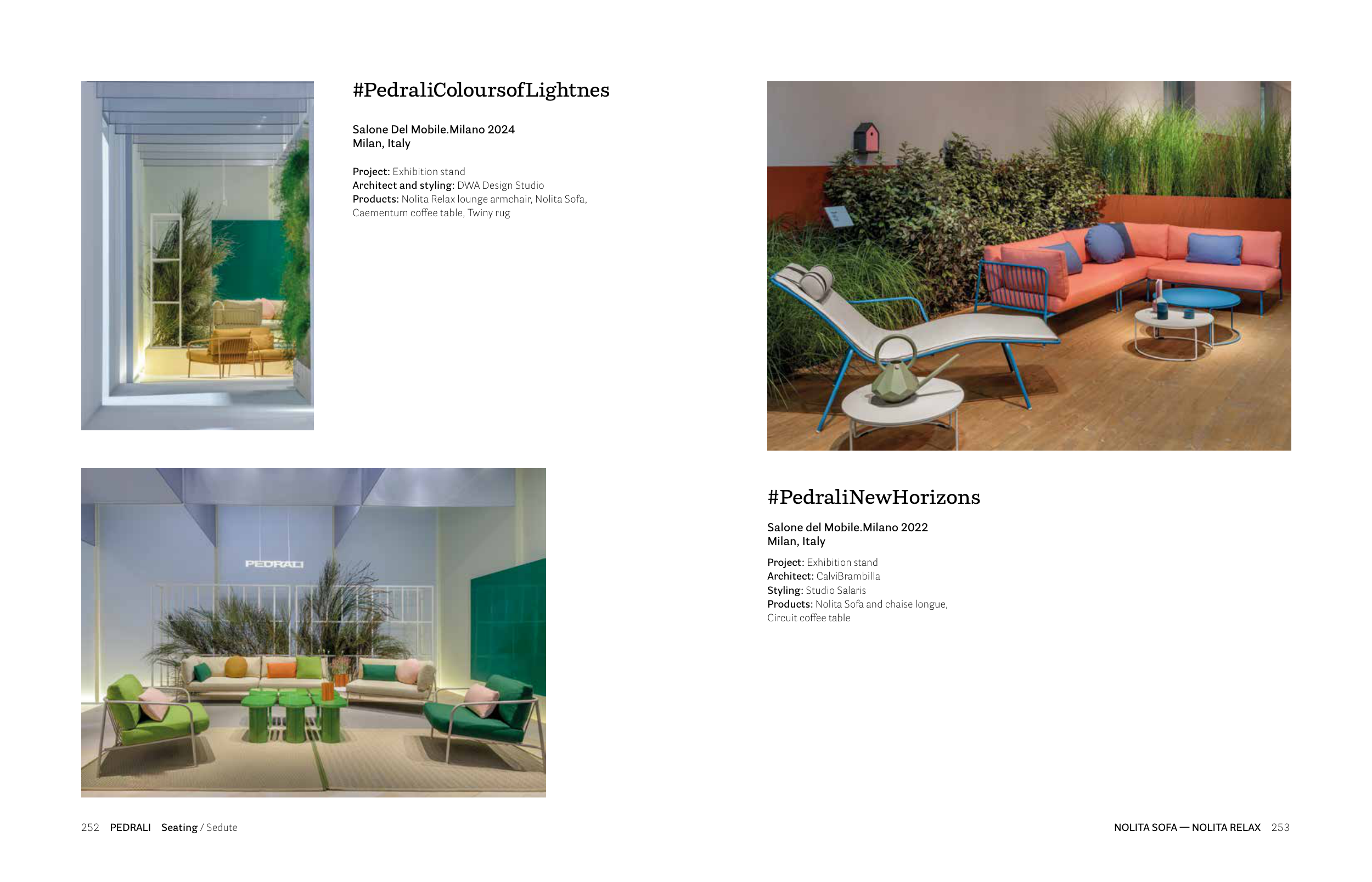 #PedraliColoursofLightnes

Salone Del Mobile.Milano 2024
Milan, Italy

Project: Exhibition stand
Architect and styling: DWA Design Studio
Products: Nolita Relax lounge armchair, Nolita Sofa, Caementum coffee table, Twiny rug

PEDRALI

#PedraliNewHorizons

Salone del Mobile.Milano 2022
Milan, Italy

Project: Exhibition stand
Architect: CalviBrambilla
Styling: Studio Salaris
Products: Nolita Sofa and chaise longue, Circuit coffee table

252 PEDRALI Seating / Sedute

NOLITA SOFA — NOLITA RELAX 253